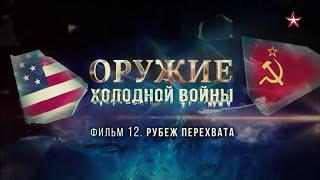 ОРУЖИЕ
ХОЛОДНОЙ ВОЙНЫ

ФИЛЬМ 12. РУБЕЖ ПЕРЕХВАТА